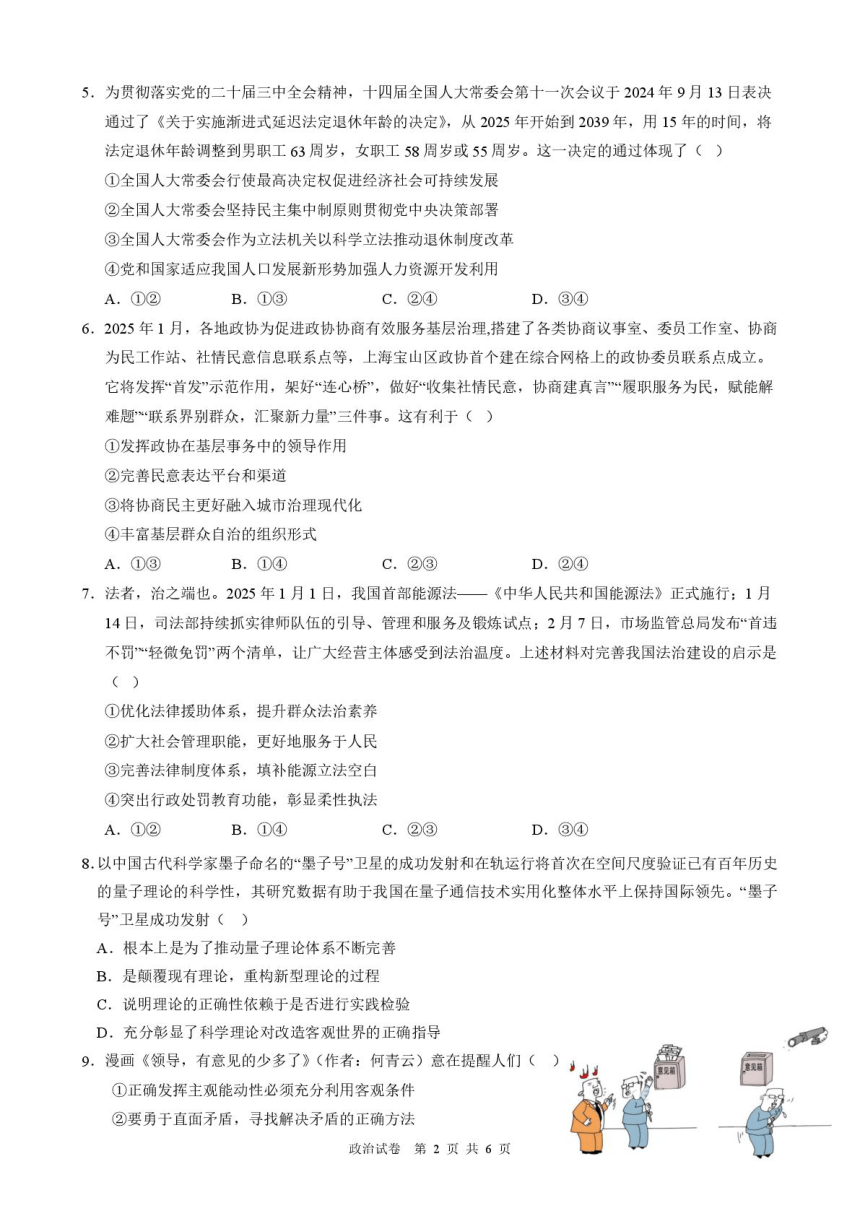 5．为贯彻落实党的二十届三中全会精神，十四届全国人大常委会第十一次会议于 2024 年 9 月 13 日表决通过了《关于实施渐进式延迟法定退休年龄的决定》，从 2025 年开始到 2039 年，用 15 年的时间，将法定退休年龄调整到男职工 63 周岁，女职工 58 周岁或 55 周岁。这一决定的通过体现了（ ）

①全国人大常委会行使最高决定权促进经济社会可持续发展

②全国人大常委会坚持民主集中制原则贯彻党中央决策部署

③全国人大常委会作为立法机关以科学立法推动退休制度改革

④党和国家适应我国人口发展新形势加强人力资源开发利用

A．①② B．①③ C．②④ D．③④

6．2025 年 1 月，各地政协为促进政协协商有效服务基层治理,搭建了各类协商议事室、委员工作室、协商为民工作站、社情民意信息联系点等，上海宝山区政协首个建在综合网格上的政协委员联系点成立。它将发挥“首发”示范作用，架好“连心桥”，做好“收集社情民意，协商建真言”“履职服务为民，赋能解难题”“联系界别群众，汇聚新力量”三件事。这有利于（ ）

①发挥政协在基层事务中的领导作用

②完善民意表达平台和渠道

③将协商民主更好融入城市治理现代化

④丰富基层群众自治的组织形式

A．①③ B．①④ C．②③ D．②④

7．法者，治之端也。2025 年 1 月 1 日，我国首部能源法——《中华人民共和国能源法》正式施行；1 月 14 日，司法部持续抓实律师队伍的引导、管理和服务及锻炼试点；2 月 7 日，市场监管总局发布“首违不罚”“轻微免罚”两个清单，让广大经营主体感受到法治温度。上述材料对完善我国法治建设的启示是（ ）

①优化法律援助体系，提升群众法治素养

②扩大社会管理职能，更好地服务于人民

③完善法律制度体系，填补能源立法空白

④突出行政处罚教育功能，彰显柔性执法

A．①② B．①④ C．②③ D．③④

8.以中国古代科学家墨子命名的“墨子号”卫星的成功发射和在轨运行将首次在空间尺度验证已有百年历史的量子理论的科学性，其研究数据有助于我国在量子通信技术实用化整体水平上保持国际领先。“墨子号”卫星成功发射（ ）

A．根本上是为了推动量子理论体系不断完善

B．是颠覆现有理论，重构新型理论的过程

C．说明理论的正确性依赖于是否进行实践检验

D．充分彰显了科学理论对改造客观世界的正确指导

9．漫画《领导，有意见的少多了》（作者：何青云）意在提醒人们（ ）

①正确发挥主观能动性必须充分利用客观条件

②要勇于直面矛盾，寻找解决矛盾的正确方法

意见箱

意见箱

政治试卷 第 2 页 共 6 页